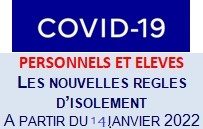 COVID-19

PERSONNELS ET ELEVES
LES NOUVELLES REGLES D'ISOLEMENT
A PARTIR DU 14 JANVIER 2022